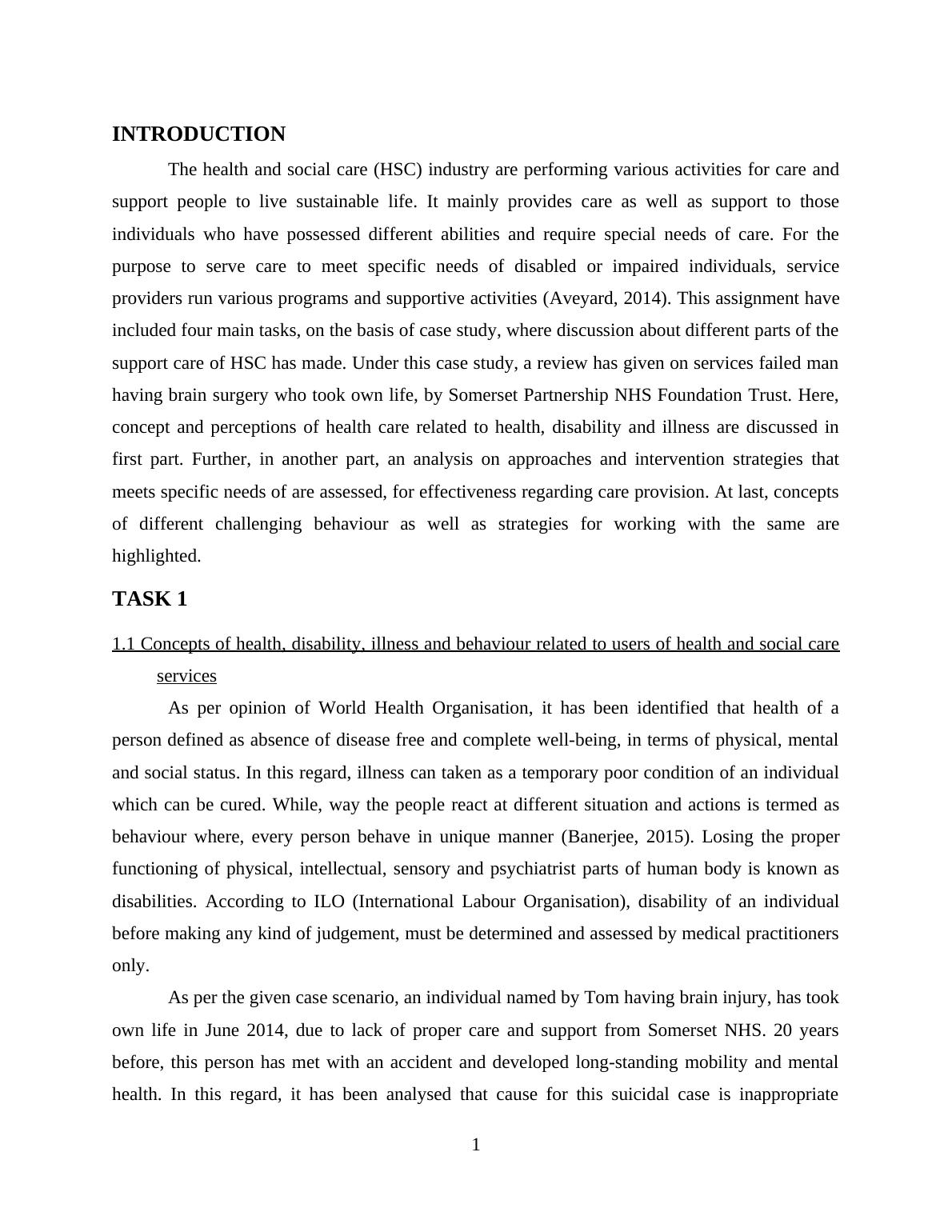 INTRODUCTION

The health and social care (HSC) industry are performing various activities for care and support people to live sustainable life. It mainly provides care as well as support to those individuals who have possessed different abilities and require special needs of care. For the purpose to serve care to meet specific needs of disabled or impaired individuals, service providers run various programs and supportive activities (Aveyard, 2014). This assignment have included four main tasks, on the basis of case study, where discussion about different parts of the support care of HSC has made. Under this case study, a review has given on services failed man having brain surgery who took own life, by Somerset Partnership NHS Foundation Trust. Here, concept and perceptions of health care related to health, disability and illness are discussed in first part. Further, in another part, an analysis on approaches and intervention strategies that meets specific needs of are assessed, for effectiveness regarding care provision. At last, concepts of different challenging behaviour as well as strategies for working with the same are highlighted.

TASK 1

1.1 Concepts of health, disability, illness and behaviour related to users of health and social care services

As per opinion of World Health Organisation, it has been identified that health of a person defined as absence of disease free and complete well-being, in terms of physical, mental and social status. In this regard, illness can taken as a temporary poor condition of an individual which can be cured. While, way the people react at different situation and actions is termed as behaviour where, every person behave in unique manner (Banerjee, 2015). Losing the proper functioning of physical, intellectual, sensory and psychiatrist parts of human body is known as disabilities. According to ILO (International Labour Organisation), disability of an individual before making any kind of judgement, must be determined and assessed by medical practitioners only.

As per the given case scenario, an individual named by Tom having brain injury, has took own life in June 2014, due to lack of proper care and support from Somerset NHS. 20 years before, this person has met with an accident and developed long-standing mobility and mental health. In this regard, it has been analysed that cause for this suicidal case is inappropriate

1